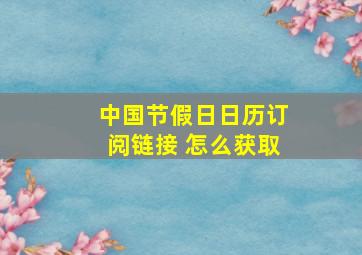 中国节假日日历订阅链接 怎么获取